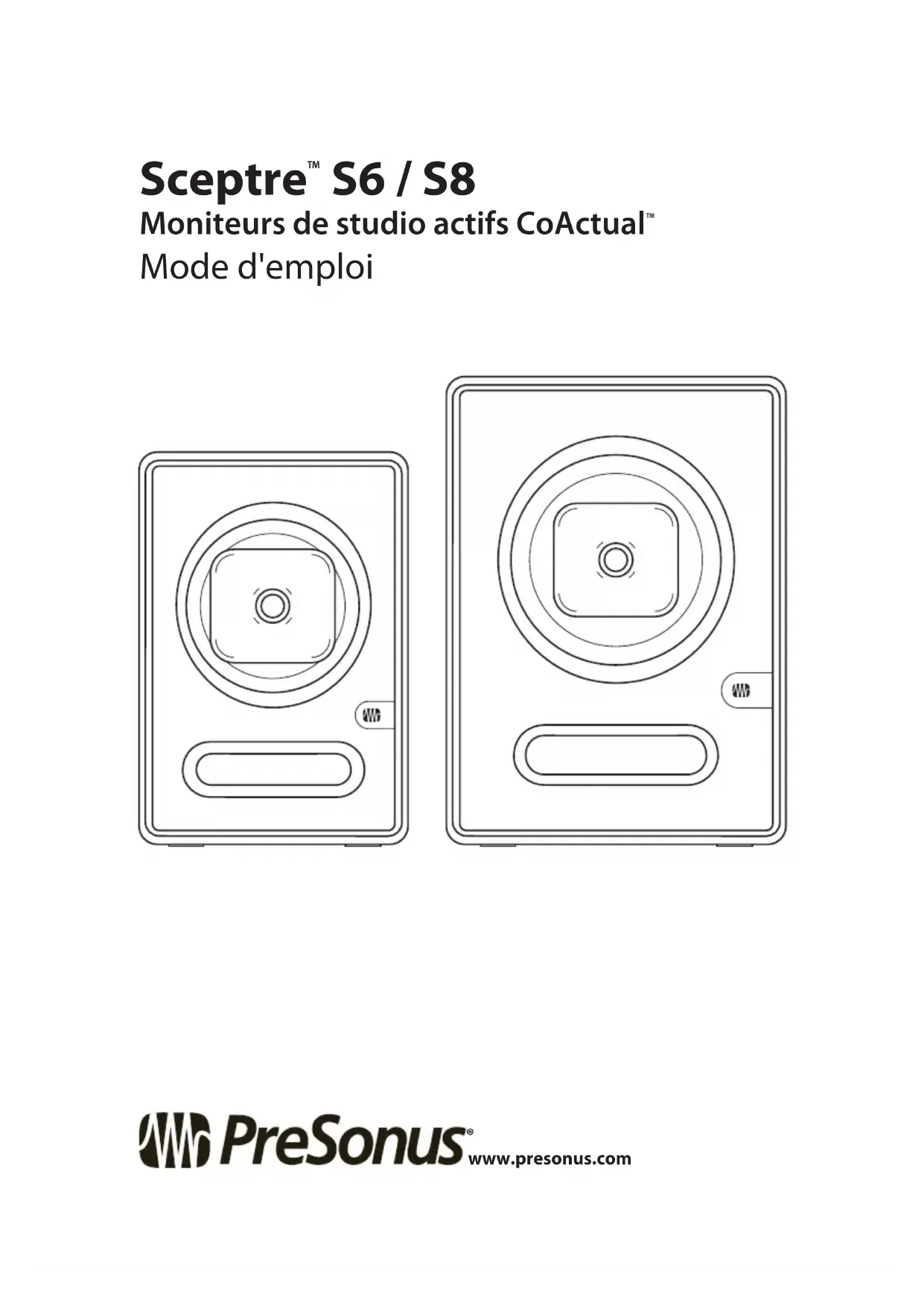 Sceptre™ S6 / S8
Moniteurs de studio actifs CoActual™
Mode d'emploi

PreSonus®
www.presonus.com